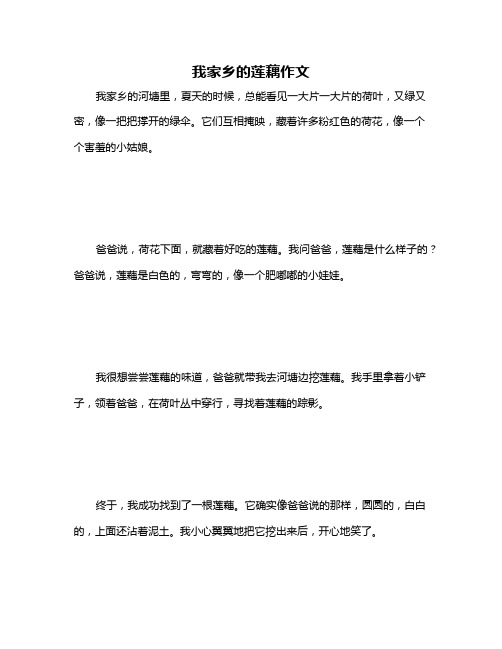 我家乡的莲藕作文

我家乡的河塘里，夏天的时候，总能看见一大片一大片的荷叶，又绿又密，像一把把撑开的绿伞。它们互相掩映，藏着许多粉红色的荷花，像一个个害羞的小姑娘。

爸爸说，荷花下面，就藏着好吃的莲藕。我问爸爸，莲藕是什么样子的？爸爸说，莲藕是白色的，弯弯的，像一个肥嘟嘟的小娃娃。

我很想尝尝莲藕的味道，爸爸就带我去河塘边挖莲藕。我手里拿着小铲子，领着爸爸，在荷叶丛中穿行，寻找着莲藕的踪影。

终于，我成功找到了一根莲藕。它确实像爸爸说的那样，圆圆的，白白的，上面还沾着泥土。我小心翼翼地把它挖出来后，开心地笑了。